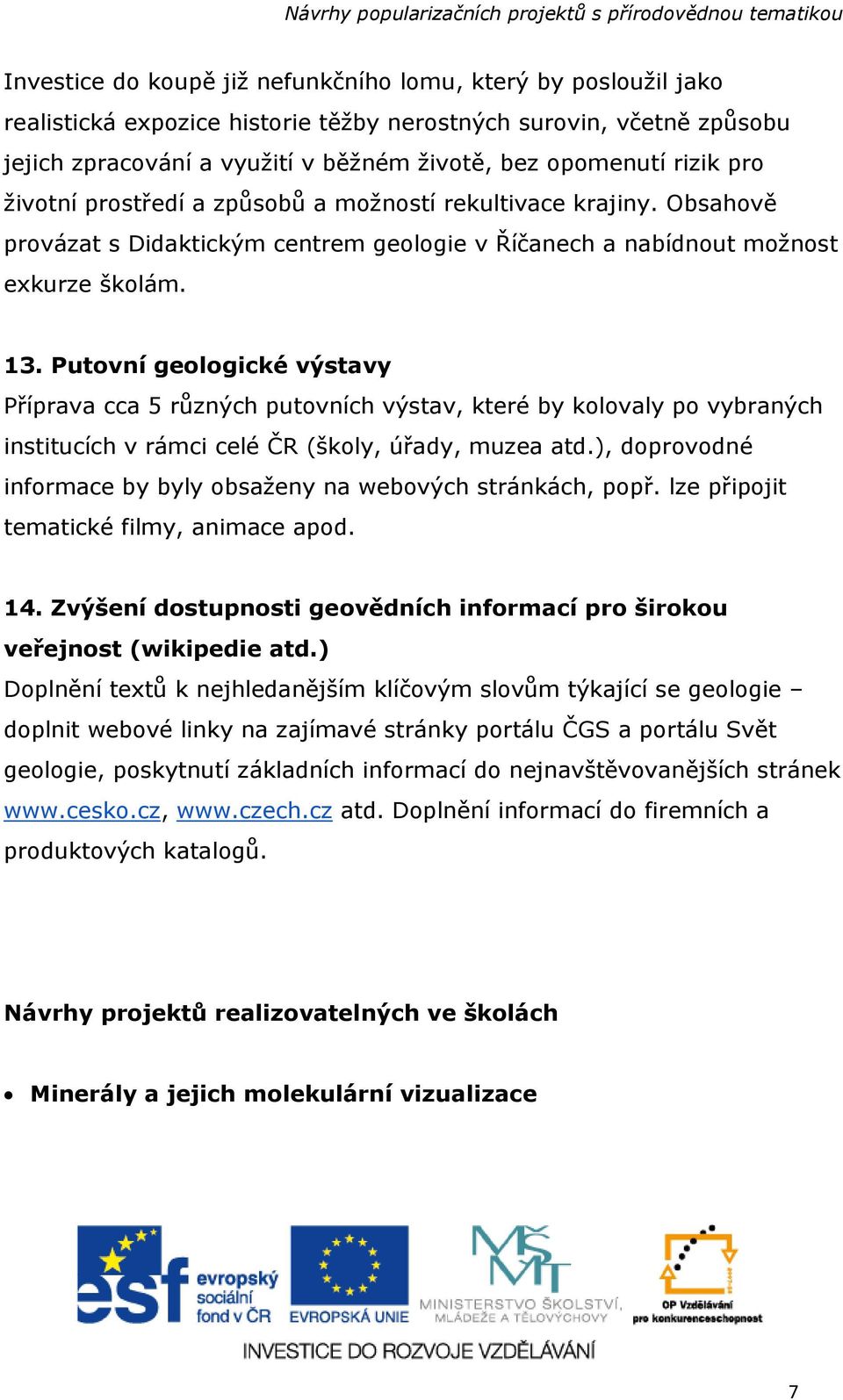 Návrhy popularizačních projektů s přírodovědnou tematikou

Investice do koupě již nefunkčního lomu, který by posloužil jako realistická expozice historie těžby nerostných surovin, včetně způsobu jejich zpracování a využití v běžném životě, bez opomenutí rizik pro životní prostředí a způsobů a možností rekultivace krajiny. Obsahově provázat s Didaktickým centrem geologie v Říčanech a nabídnout možnost exkurze školám.

13. Putovní geologické výstavy
Příprava cca 5 různých putovních výstav, které by kolovaly po vybraných institucích v rámci celé ČR (školy, úřady, muzea atd.), doprovodné informace by byly obsaženy na webových stránkách, popř. lze připojit tematické filmy, animace apod.

14. Zvýšení dostupnosti geovědních informací pro širokou veřejnost (wikipedie atd.)
Doplnění textů k nejhledanějším klíčovým slovům týkající se geologie – doplnit webové linky na zajímavé stránky portálu ČGS a portálu Svět geologie, poskytnutí základních informací do nejnavštěvovanějších stránek www.cesko.cz, www.czech.cz atd. Doplnění informací do firemních a produktových katalogů.

Návrhy projektů realizovatelných ve školách

• Minerály a jejich molekulární vizualizace

esf evropský sociální fond v ČR
EVROPSKÁ UNIE
MINISTERSTVO ŠKOLSTVÍ, MLÁDEŽE A TĚLOVÝCHOVY
OP Vzdělávání pro konkurenceschopnost
INVESTICE DO ROZVOJE VZDĚLÁVÁNÍ

7